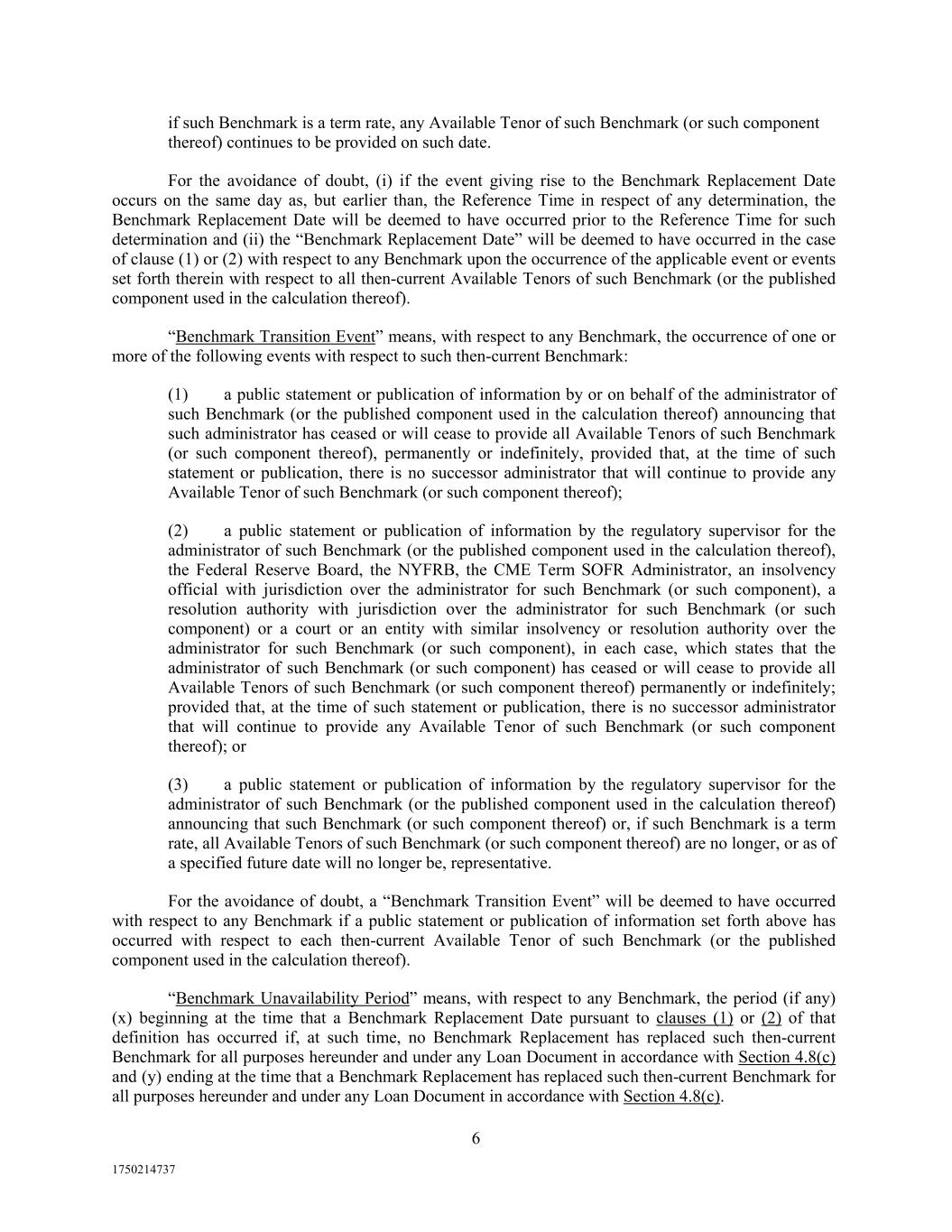 if such Benchmark is a term rate, any Available Tenor of such Benchmark (or such component thereof) continues to be provided on such date.

For the avoidance of doubt, (i) if the event giving rise to the Benchmark Replacement Date occurs on the same day as, but earlier than, the Reference Time in respect of any determination, the Benchmark Replacement Date will be deemed to have occurred prior to the Reference Time for such determination and (ii) the “Benchmark Replacement Date” will be deemed to have occurred in the case of clause (1) or (2) with respect to any Benchmark upon the occurrence of the applicable event or events set forth therein with respect to all then-current Available Tenors of such Benchmark (or the published component used in the calculation thereof).

“Benchmark Transition Event” means, with respect to any Benchmark, the occurrence of one or more of the following events with respect to such then-current Benchmark:

(1) a public statement or publication of information by or on behalf of the administrator of such Benchmark (or the published component used in the calculation thereof) announcing that such administrator has ceased or will cease to provide all Available Tenors of such Benchmark (or such component thereof), permanently or indefinitely, provided that, at the time of such statement or publication, there is no successor administrator that will continue to provide any Available Tenor of such Benchmark (or such component thereof);

(2) a public statement or publication of information by the regulatory supervisor for the administrator of such Benchmark (or the published component used in the calculation thereof), the Federal Reserve Board, the NYFRB, the CME Term SOFR Administrator, an insolvency official with jurisdiction over the administrator for such Benchmark (or such component), a resolution authority with jurisdiction over the administrator for such Benchmark (or such component) or a court or an entity with similar insolvency or resolution authority over the administrator for such Benchmark (or such component), in each case, which states that the administrator of such Benchmark (or such component) has ceased or will cease to provide all Available Tenors of such Benchmark (or such component thereof) permanently or indefinitely; provided that, at the time of such statement or publication, there is no successor administrator that will continue to provide any Available Tenor of such Benchmark (or such component thereof); or

(3) a public statement or publication of information by the regulatory supervisor for the administrator of such Benchmark (or the published component used in the calculation thereof) announcing that such Benchmark (or such component thereof) or, if such Benchmark is a term rate, all Available Tenors of such Benchmark (or such component thereof) are no longer, or as of a specified future date will no longer be, representative.

For the avoidance of doubt, a “Benchmark Transition Event” will be deemed to have occurred with respect to any Benchmark if a public statement or publication of information set forth above has occurred with respect to each then-current Available Tenor of such Benchmark (or the published component used in the calculation thereof).

“Benchmark Unavailability Period” means, with respect to any Benchmark, the period (if any) (x) beginning at the time that a Benchmark Replacement Date pursuant to clauses (1) or (2) of that definition has occurred if, at such time, no Benchmark Replacement has replaced such then-current Benchmark for all purposes hereunder and under any Loan Document in accordance with Section 4.8(c) and (y) ending at the time that a Benchmark Replacement has replaced such then-current Benchmark for all purposes hereunder and under any Loan Document in accordance with Section 4.8(c).

6

1750214737